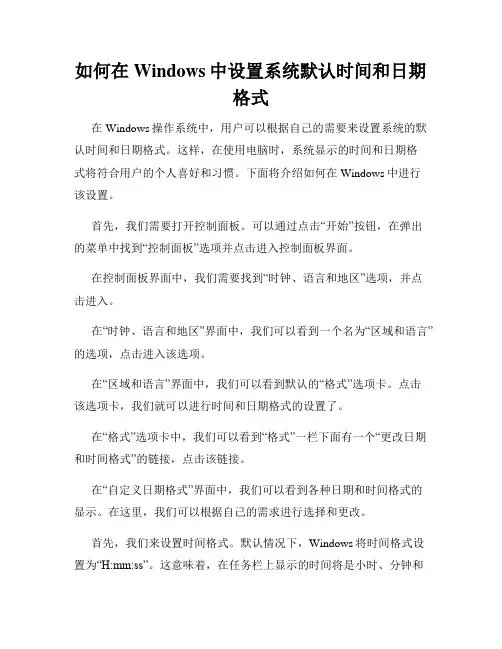 如何在 Windows 中设置系统默认时间和日期格式

在 Windows 操作系统中，用户可以根据自己的需要来设置系统的默认时间和日期格式。这样，在使用电脑时，系统显示的时间和日期格式将符合用户的个人喜好和习惯。下面将介绍如何在 Windows 中进行该设置。

首先，我们需要打开控制面板。可以通过点击“开始”按钮，在弹出的菜单中找到“控制面板”选项并点击进入控制面板界面。

在控制面板界面中，我们需要找到“时钟、语言和地区”选项，并点击进入。

在“时钟、语言和地区”界面中，我们可以看到一个名为“区域和语言”的选项，点击进入该选项。

在“区域和语言”界面中，我们可以看到默认的“格式”选项卡。点击该选项卡，我们就可以进行时间和日期格式的设置了。

在“格式”选项卡中，我们可以看到“格式”一栏下面有一个“更改日期和时间格式”的链接，点击该链接。

在“自定义日期格式”界面中，我们可以看到各种日期和时间格式的显示。在这里，我们可以根据自己的需求进行选择和更改。

首先，我们来设置时间格式。默认情况下，Windows 将时间格式设置为“H:mm:ss”。这意味着，在任务栏上显示的时间将是小时、分钟和